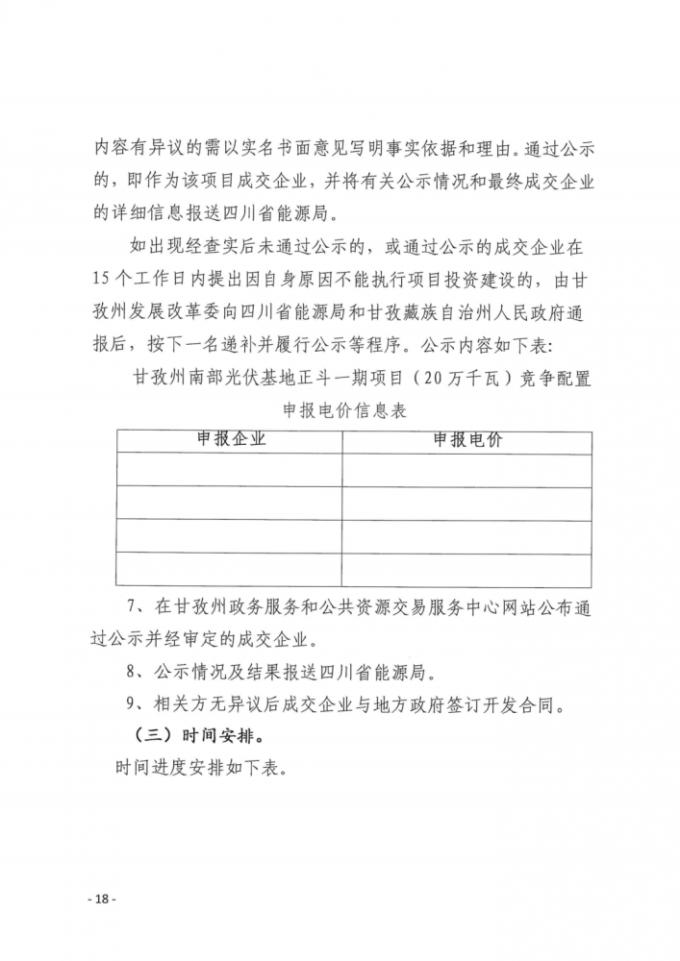 内容有异议的需以实名书面意见写明事实依据和理由。通过公示的，即作为该项目成交企业，并将有关公示情况和最终成交企业的详细信息报送四川省能源局。

如出现经查实后未通过公示的，或通过公示的成交企业在15个工作日内提出因自身原因不能执行项目投资建设的，由甘孜州发展改革委向四川省能源局和甘孜藏族自治州人民政府通报后，按下一名递补并履行公示等程序。公示内容如下表：

甘孜州南部光伏基地正斗一期项目（20万千瓦）竞争配置申报电价信息表

| 申报企业 | 申报电价 |
|---|---|
| | |
| | |
| | |
| | |

7、在甘孜州政务服务和公共资源交易服务中心网站公布通过公示并经审定的成交企业。

8、公示情况及结果报送四川省能源局。

9、相关方无异议后成交企业与地方政府签订开发合同。

（三）时间安排。

时间进度安排如下表。

- 18 -